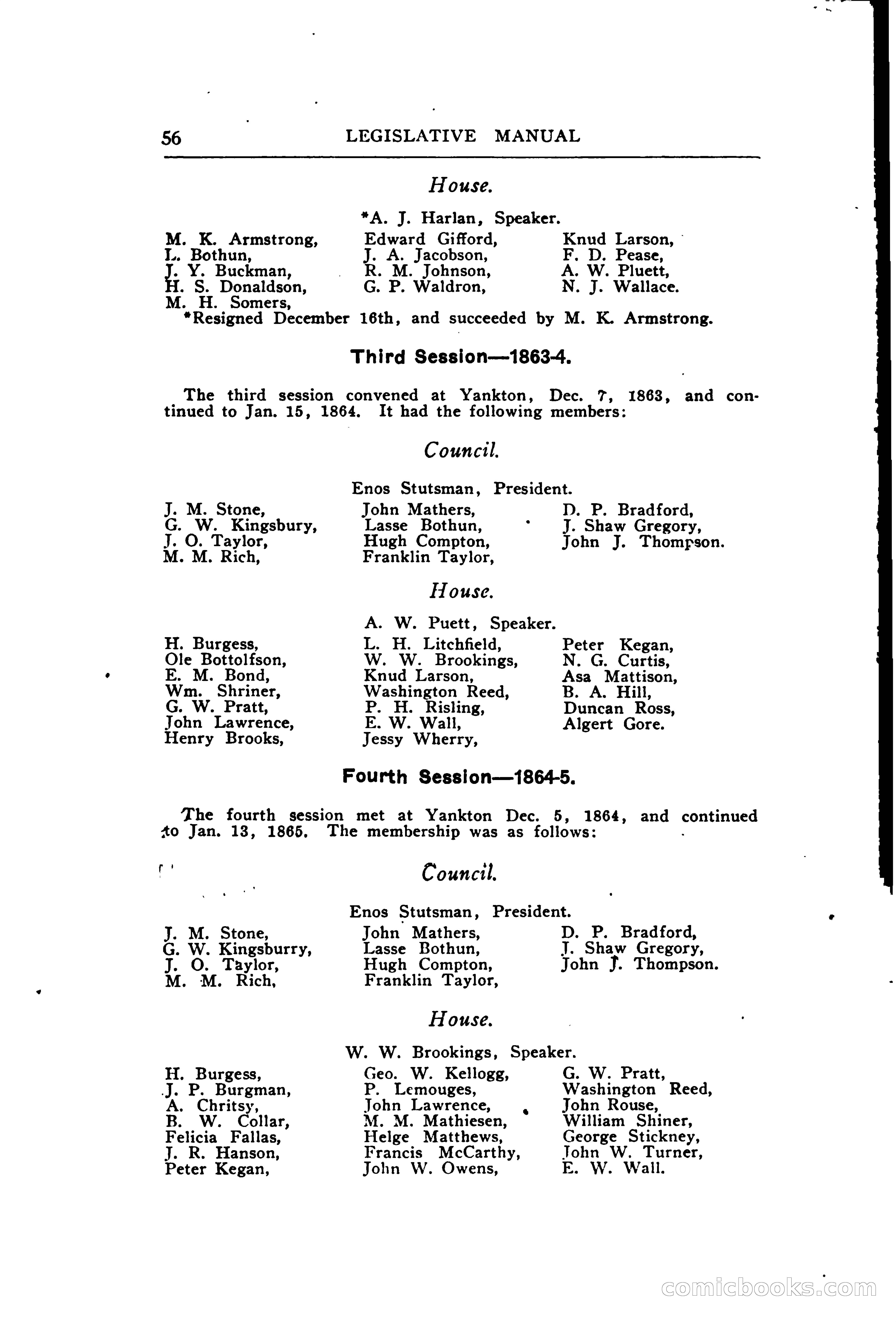 56 LEGISLATIVE MANUAL

House.

*A. J. Harlan, Speaker.

M. K. Armstrong,
L. Bothun,
J. Y. Buckman,
H. S. Donaldson,
M. H. Somers,

Edward Gifford,
J. A. Jacobson,
R. M. Johnson,
G. P. Waldron,

Knud Larson,
F. D. Pease,
A. W. Pluett,
N. J. Wallace.

*Resigned December 16th, and succeeded by M. K. Armstrong.

Third Session—1863-4.

The third session convened at Yankton, Dec. 7, 1863, and continued to Jan. 15, 1864. It had the following members:

Council.

Enos Stutsman, President.

J. M. Stone,
G. W. Kingsbury,
J. O. Taylor,
M. M. Rich,

John Mathers,
Lasse Bothun,
Hugh Compton,
Franklin Taylor,

D. P. Bradford,
J. Shaw Gregory,
John J. Thompson.

House.

A. W. Puett, Speaker.

H. Burgess,
Ole Bottolfson,
E. M. Bond,
Wm. Shriner,
G. W. Pratt,
John Lawrence,
Henry Brooks,

L. H. Litchfield,
W. W. Brookings,
Knud Larson,
Washington Reed,
P. H. Risling,
E. W. Wall,
Jessy Wherry,

Peter Kegan,
N. G. Curtis,
Asa Mattison,
B. A. Hill,
Duncan Ross,
Algert Gore.

Fourth Session—1864-5.

The fourth session met at Yankton Dec. 5, 1864, and continued to Jan. 13, 1865. The membership was as follows:

Council.

Enos Stutsman, President.

J. M. Stone,
G. W. Kingsburry,
J. O. Taylor,
M. M. Rich,

John Mathers,
Lasse Bothun,
Hugh Compton,
Franklin Taylor,

D. P. Bradford,
J. Shaw Gregory,
John J. Thompson.

House.

W. W. Brookings, Speaker.

H. Burgess,
J. P. Burgman,
A. Chritsy,
B. W. Collar,
Felicia Fallas,
J. R. Hanson,
Peter Kegan,

Geo. W. Kellogg,
P. Lemouges,
John Lawrence,
M. M. Mathiesen,
Helge Matthews,
Francis McCarthy,
John W. Owens,

G. W. Pratt,
Washington Reed,
John Rouse,
William Shiner,
George Stickney,
John W. Turner,
E. W. Wall.

comicbooks.com